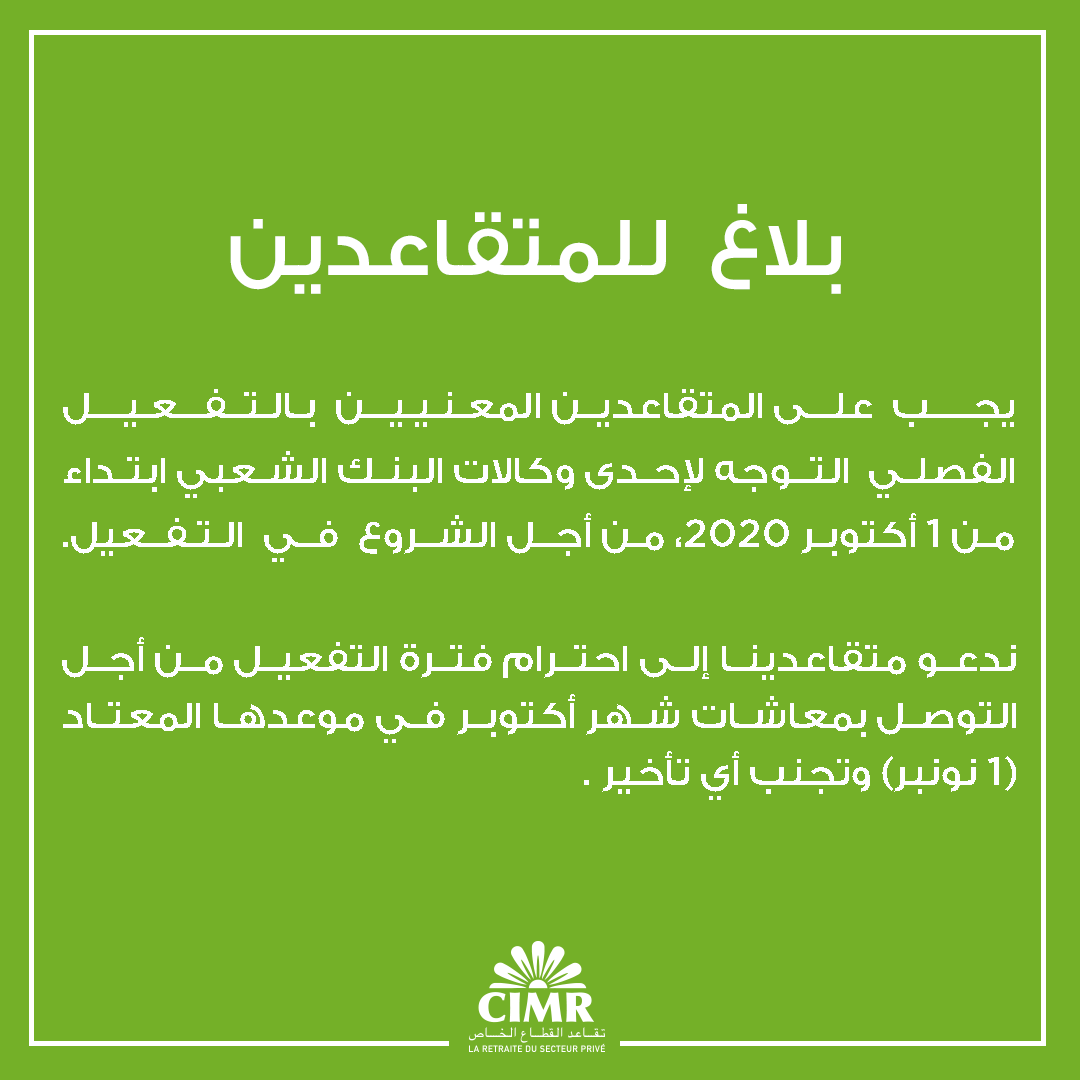 بلاغ للمتقاعدين

يجب على المتقاعدين المعنيين بالتفعيل الفصلي التوجه لإحدى وكالات البنك الشعبي ابتداء من 1 أكتوبر 2020، من أجل الشروع في التفعيل.

ندعو متقاعدينا إلى احترام فترة التفعيل من أجل التوصل بمعاشات شهر أكتوبر في موعدها المعتاد (1 نونبر) وتجنب أي تأخير .

CIMR
تقاعد القطاع الخاص
LA RETRAITE DU SECTEUR PRIVÉ